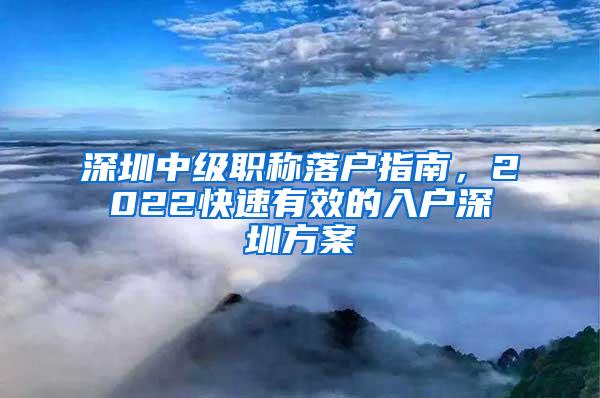 深圳中级职称落户指南，2022快速有效的入户深圳方案